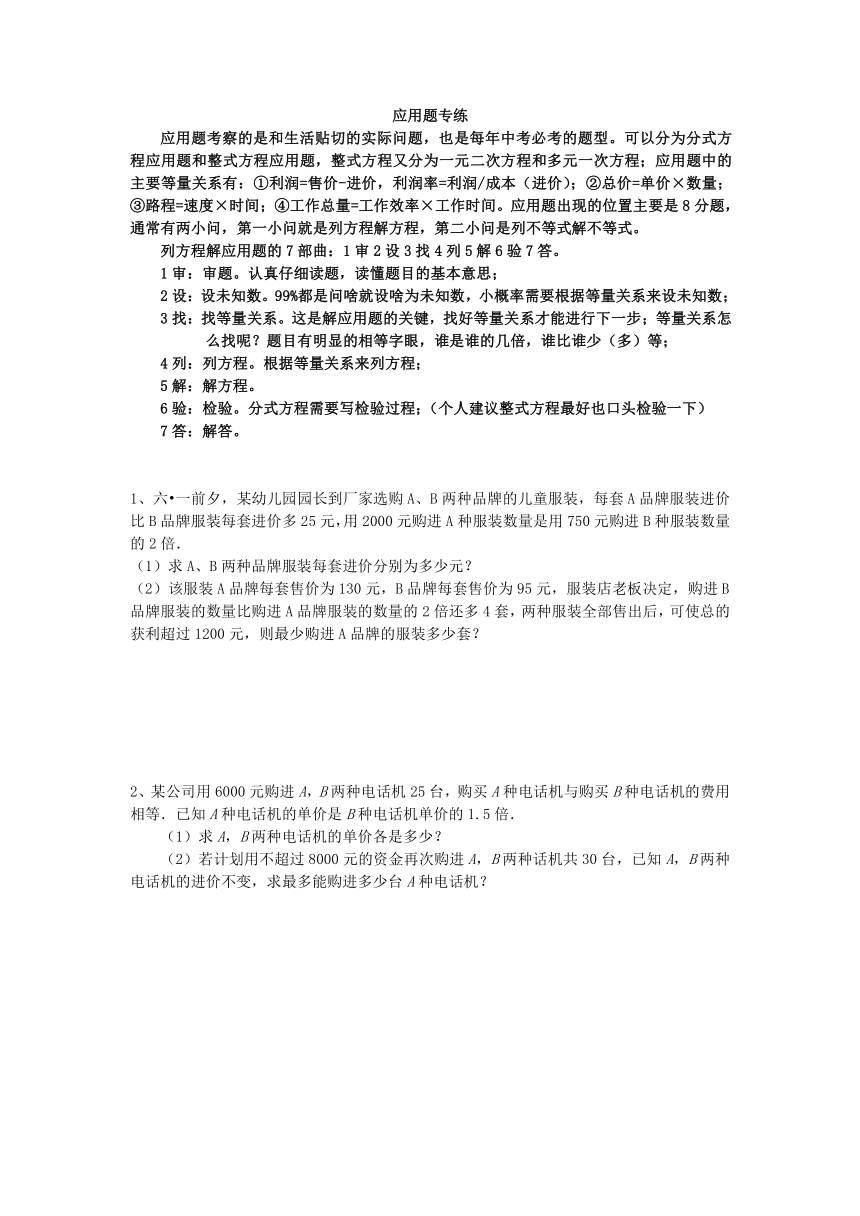 应用题专练

应用题考察的是和生活贴切的实际问题，也是每年中考必考的题型。可以分为分式方程应用题和整式方程应用题，整式方程又分为一元二次方程和多元一次方程；应用题中的主要等量关系有：①利润=售价-进价，利润率=利润/成本（进价）；②总价=单价×数量；③路程=速度×时间；④工作总量=工作效率×工作时间。应用题出现的位置主要是8分题，通常有两小问，第一小问就是列方程解方程，第二小问是列不等式解不等式。

列方程解应用题的7部曲：1审2设3找4列5解6验7答。

1审：审题。认真仔细读题，读懂题目的基本意思；

2设：设未知数。99%都是问啥就设啥为未知数，小概率需要根据等量关系来设未知数；

3找：找等量关系。这是解应用题的关键，找好等量关系才能进行下一步；等量关系怎么找呢？题目有明显的相等字眼，谁是谁的几倍，谁比谁少（多）等；

4列：列方程。根据等量关系来列方程；

5解：解方程。

6验：检验。分式方程需要写检验过程；（个人建议整式方程最好也口头检验一下）

7答：解答。

1、六•一前夕，某幼儿园园长到厂家选购A、B两种品牌的儿童服装，每套A品牌服装进价比B品牌服装每套进价多25元，用2000元购进A种服装数量是用750元购进B种服装数量的2倍.

（1）求A、B两种品牌服装每套进价分别为多少元？

（2）该服装A品牌每套售价为130元，B品牌每套售价为95元，服装店老板决定，购进B品牌服装的数量比购进A品牌服装的数量的2倍还多4套，两种服装全部售出后，可使总的获利超过1200元，则最少购进A品牌的服装多少套？

2、某公司用6000元购进$A$，$B$两种电话机25台，购买$A$种电话机与购买$B$种电话机的费用相等．已知$A$种电话机的单价是$B$种电话机单价的1.5倍.

（1）求$A$，$B$两种电话机的单价各是多少？

（2）若计划用不超过8000元的资金再次购进$A$，$B$两种话机共30台，已知$A$，$B$两种电话机的进价不变，求最多能购进多少台$A$种电话机？